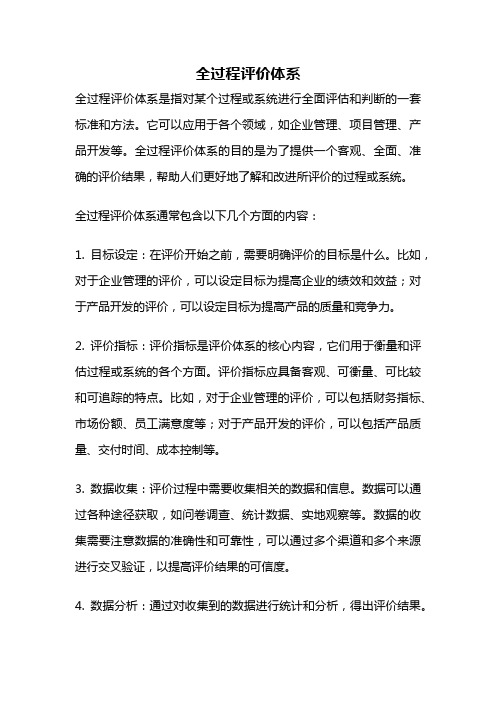 全过程评价体系

全过程评价体系是指对某个过程或系统进行全面评估和判断的一套标准和方法。它可以应用于各个领域，如企业管理、项目管理、产品开发等。全过程评价体系的目的是为了提供一个客观、全面、准确的评价结果，帮助人们更好地了解和改进所评价的过程或系统。

全过程评价体系通常包含以下几个方面的内容：

1. 目标设定：在评价开始之前，需要明确评价的目标是什么。比如，对于企业管理的评价，可以设定目标为提高企业的绩效和效益；对于产品开发的评价，可以设定目标为提高产品的质量和竞争力。

2. 评价指标：评价指标是评价体系的核心内容，它们用于衡量和评估过程或系统的各个方面。评价指标应具备客观、可衡量、可比较和可追踪的特点。比如，对于企业管理的评价，可以包括财务指标、市场份额、员工满意度等；对于产品开发的评价，可以包括产品质量、交付时间、成本控制等。

3. 数据收集：评价过程中需要收集相关的数据和信息。数据可以通过各种途径获取，如问卷调查、统计数据、实地观察等。数据的收集需要注意数据的准确性和可靠性，可以通过多个渠道和多个来源进行交叉验证，以提高评价结果的可信度。

4. 数据分析：通过对收集到的数据进行统计和分析，得出评价结果。